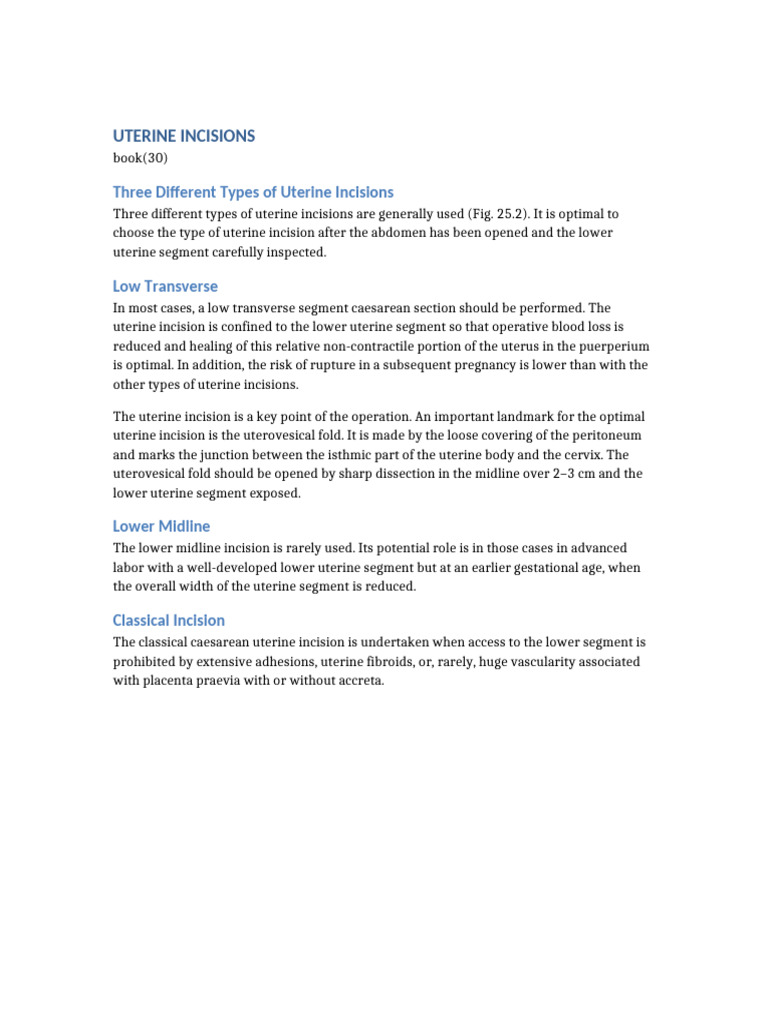 UTERINE INCISIONS
book(30)

Three Different Types of Uterine Incisions

Three different types of uterine incisions are generally used (Fig. 25.2). It is optimal to choose the type of uterine incision after the abdomen has been opened and the lower uterine segment carefully inspected.

Low Transverse

In most cases, a low transverse segment caesarean section should be performed. The uterine incision is confined to the lower uterine segment so that operative blood loss is reduced and healing of this relative non-contractile portion of the uterus in the puerperium is optimal. In addition, the risk of rupture in a subsequent pregnancy is lower than with the other types of uterine incisions.

The uterine incision is a key point of the operation. An important landmark for the optimal uterine incision is the uterovesical fold. It is made by the loose covering of the peritoneum and marks the junction between the isthmic part of the uterine body and the cervix. The uterovesical fold should be opened by sharp dissection in the midline over 2–3 cm and the lower uterine segment exposed.

Lower Midline

The lower midline incision is rarely used. Its potential role is in those cases in advanced labor with a well-developed lower uterine segment but at an earlier gestational age, when the overall width of the uterine segment is reduced.

Classical Incision

The classical caesarean uterine incision is undertaken when access to the lower segment is prohibited by extensive adhesions, uterine fibroids, or, rarely, huge vascularity associated with placenta praevia with or without accreta.